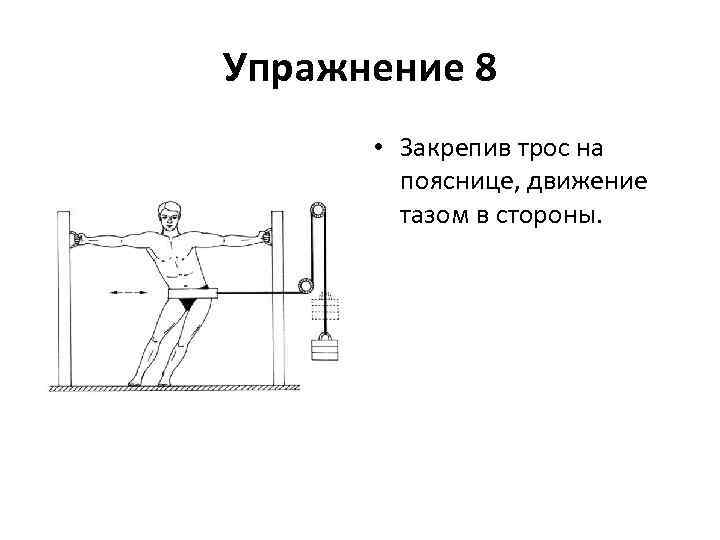 Упражнение 8

• Закрепив трос на пояснице, движение тазом в стороны.